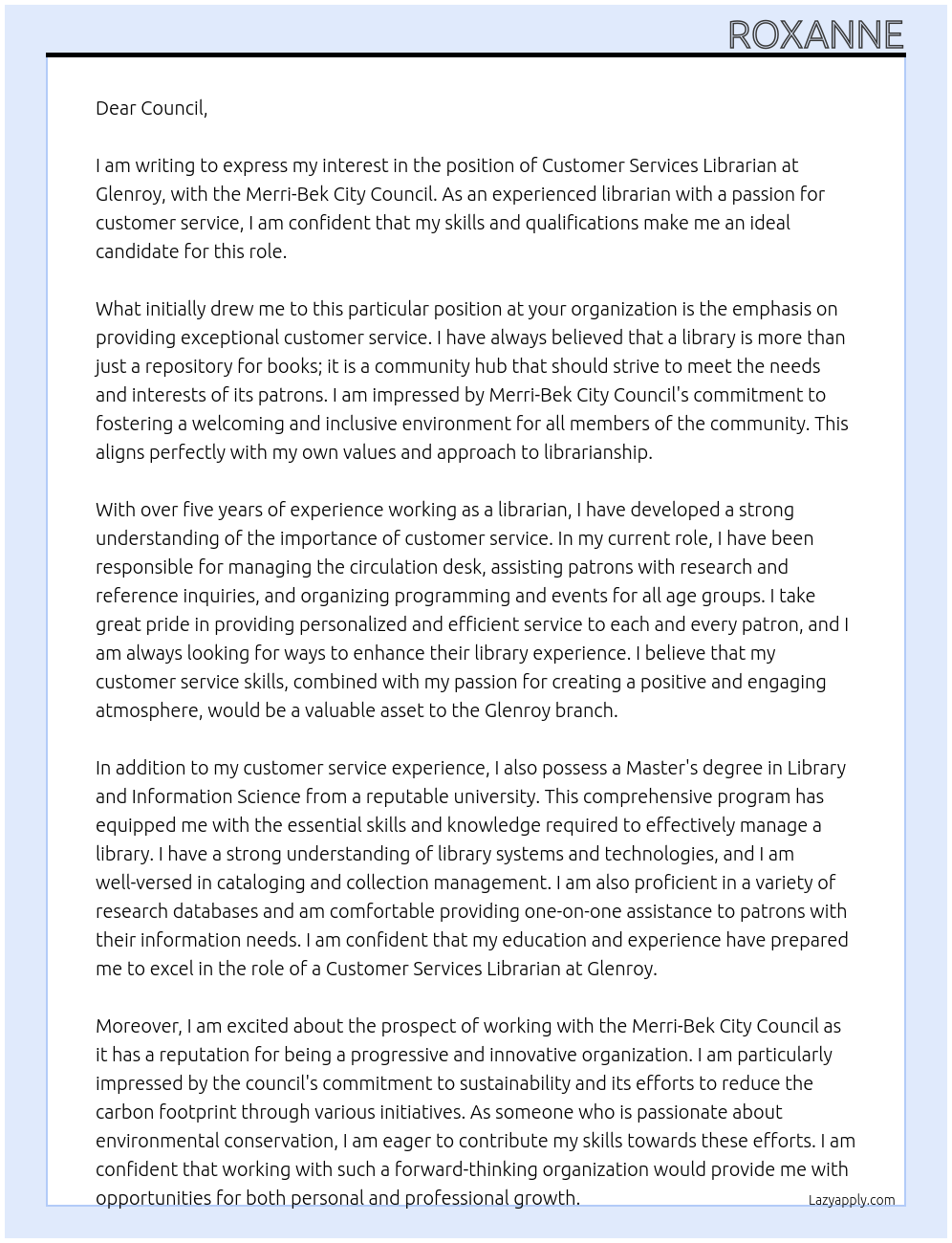 ROXANNE

Dear Council,

I am writing to express my interest in the position of Customer Services Librarian at Glenroy, with the Merri-Bek City Council. As an experienced librarian with a passion for customer service, I am confident that my skills and qualifications make me an ideal candidate for this role.

What initially drew me to this particular position at your organization is the emphasis on providing exceptional customer service. I have always believed that a library is more than just a repository for books; it is a community hub that should strive to meet the needs and interests of its patrons. I am impressed by Merri-Bek City Council's commitment to fostering a welcoming and inclusive environment for all members of the community. This aligns perfectly with my own values and approach to librarianship.

With over five years of experience working as a librarian, I have developed a strong understanding of the importance of customer service. In my current role, I have been responsible for managing the circulation desk, assisting patrons with research and reference inquiries, and organizing programming and events for all age groups. I take great pride in providing personalized and efficient service to each and every patron, and I am always looking for ways to enhance their library experience. I believe that my customer service skills, combined with my passion for creating a positive and engaging atmosphere, would be a valuable asset to the Glenroy branch.

In addition to my customer service experience, I also possess a Master's degree in Library and Information Science from a reputable university. This comprehensive program has equipped me with the essential skills and knowledge required to effectively manage a library. I have a strong understanding of library systems and technologies, and I am well-versed in cataloging and collection management. I am also proficient in a variety of research databases and am comfortable providing one-on-one assistance to patrons with their information needs. I am confident that my education and experience have prepared me to excel in the role of a Customer Services Librarian at Glenroy.

Moreover, I am excited about the prospect of working with the Merri-Bek City Council as it has a reputation for being a progressive and innovative organization. I am particularly impressed by the council's commitment to sustainability and its efforts to reduce the carbon footprint through various initiatives. As someone who is passionate about environmental conservation, I am eager to contribute my skills towards these efforts. I am confident that working with such a forward-thinking organization would provide me with opportunities for both personal and professional growth.

Lazyapply.com